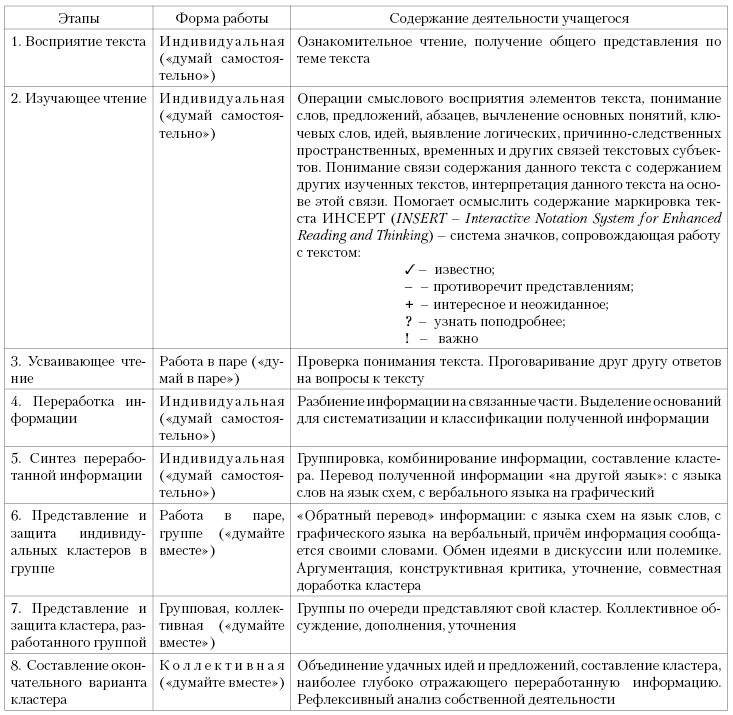 | Этапы | Форма работы | Содержание деятельности учащегося |
|---|---|---|
| 1. Восприятие текста | Индивидуальная («думай самостоятельно») | Ознакомительное чтение, получение общего представления по теме текста |
| 2. Изучающее чтение | Индивидуальная («думай самостоятельно») | Операции смыслового восприятия элементов текста, понимание слов, предложений, абзацев, вычленение основных понятий, ключевых слов, идей, выявление логических, причинно-следственных пространственных, временных и других связей текстовых субъектов. Понимание связи содержания данного текста с содержанием других изученных текстов, интерпретация данного текста на основе этой связи. Помогает осмыслить содержание маркировка текста ИНСЕРТ (INSERT – Interactive Notation System for Enhanced Reading and Thinking) – система значков, сопровождающая работу с текстом: ✓ – известно; – – противоречит представлениям; + – интересное и неожиданное; ? – узнать поподробнее; ! – важно |
| 3. Усваивающее чтение | Работа в паре («думай в паре») | Проверка понимания текста. Проговаривание друг другу ответов на вопросы к тексту |
| 4. Переработка информации | Индивидуальная («думай самостоятельно») | Разбиение информации на связанные части. Выделение оснований для систематизации и классификации полученной информации |
| 5. Синтез переработанной информации | Индивидуальная («думай самостоятельно») | Группировка, комбинирование информации, составление кластера. Перевод полученной информации «на другой язык»: с языка слов на язык схем, с вербального языка на графический |
| 6. Представление и защита индивидуальных кластеров в группе | Работа в паре, группе («думайте вместе») | «Обратный перевод» информации: с языка схем на язык слов, с графического языка на вербальный, причём информация сообщается своими словами. Обмен идеями в дискуссии или полемике. Аргументация, конструктивная критика, уточнение, совместная доработка кластера |
| 7. Представление и защита кластера, разработанного группой | Групповая, коллективная («думайте вместе») | Группы по очереди представляют свой кластер. Коллективное обсуждение, дополнения, уточнения |
| 8. Составление окончательного варианта кластера | Коллективная («думайте вместе») | Объединение удачных идей и предложений, составление кластера, наиболее глубоко отражающего переработанную информацию. Рефлексивный анализ собственной деятельности |